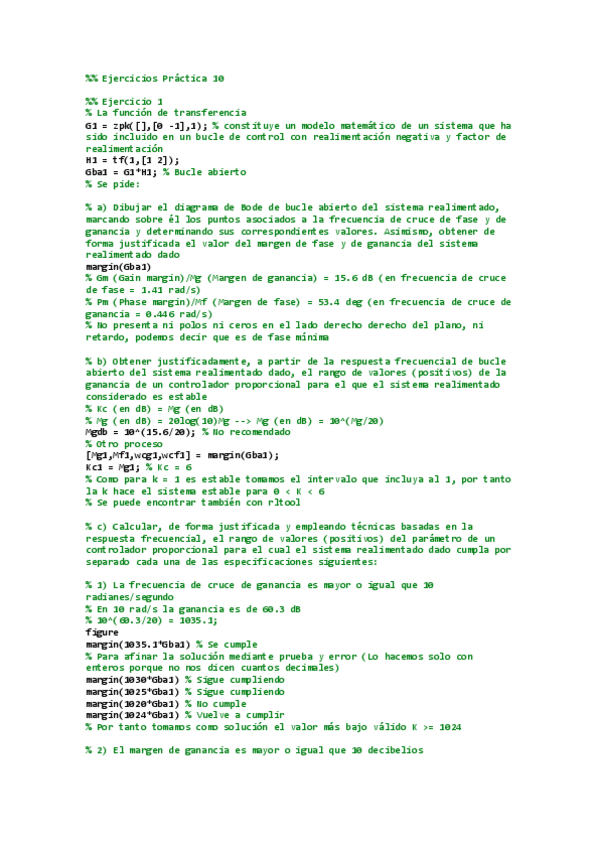 %% Ejercicios Práctica 10

%% Ejercicio 1
% La función de transferencia
G1 = zpk([],[0 -1],1); % constituye un modelo matemático de un sistema que ha sido incluido en un bucle de control con realimentación negativa y factor de realimentación
H1 = tf(1,[1 2]);
Gba1 = G1*H1; % Bucle abierto
% Se pide:

% a) Dibujar el diagrama de Bode de bucle abierto del sistema realimentado, marcando sobre él los puntos asociados a la frecuencia de cruce de fase y de ganancia y determinando sus correspondientes valores. Asimismo, obtener de forma justificada el valor del margen de fase y de ganancia del sistema realimentado dado
margin(Gba1)
% Gm (Gain margin)/Mg (Margen de ganancia) = 15.6 dB (en frecuencia de cruce de fase = 1.41 rad/s)
% Pm (Phase margin)/Mf (Margen de fase) = 53.4 deg (en frecuencia de cruce de ganancia = 0.446 rad/s)
% No presenta ni polos ni ceros en el lado derecho derecho del plano, ni retardo, podemos decir que es de fase mínima

% b) Obtener justificadamente, a partir de la respuesta frecuencial de bucle abierto del sistema realimentado dado, el rango de valores (positivos) de la ganancia de un controlador proporcional para el que el sistema realimentado considerado es estable
% Kc (en dB) = Mg (en dB)
% Mg (en dB) = 20log(10)Mg --> Mg (en dB) = 10^(Mg/20)
Mgdb = 10^(15.6/20); % No recomendado
% Otro proceso
[Mg1,Mf1,wcg1,wcf1] = margin(Gba1);
Kc1 = Mg1; % Kc = 6
% Como para k = 1 es estable tomamos el intervalo que incluya al 1, por tanto la k hace el sistema estable para 0 < K < 6
% Se puede encontrar también con rltool

% c) Calcular, de forma justificada y empleando técnicas basadas en la respuesta frecuencial, el rango de valores (positivos) del parámetro de un controlador proporcional para el cual el sistema realimentado dado cumpla por separado cada una de las especificaciones siguientes:

% 1) La frecuencia de cruce de ganancia es mayor o igual que 10 radianes/segundo
% En 10 rad/s la ganancia es de 60.3 dB
% 10^(60.3/20) = 1035.1;
figure
margin(1035.1*Gba1) % Se cumple
% Para afinar la solución mediante prueba y error (Lo hacemos solo con enteros porque no nos dicen cuantos decimales)
margin(1030*Gba1) % Sigue cumpliendo
margin(1025*Gba1) % Sigue cumpliendo
margin(1020*Gba1) % No cumple
margin(1024*Gba1) % Vuelve a cumplir
% Por tanto tomamos como solución el valor más bajo válido K >= 1024

% 2) El margen de ganancia es mayor o igual que 10 decibelios